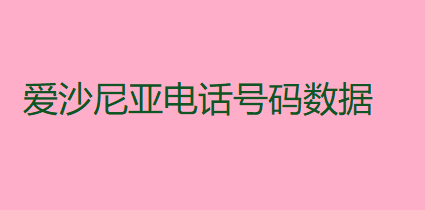 爱沙尼亚电话号码数据